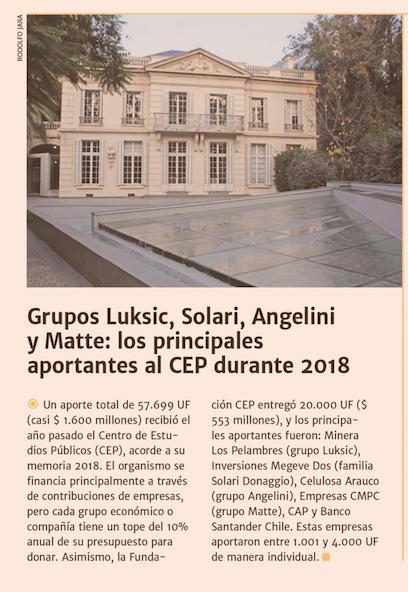 RODOLFO JARA

Grupos Luksic, Solari, Angelini y Matte: los principales aportantes al CEP durante 2018

Un aporte total de 57.699 UF (casi $ 1.600 millones) recibió el año pasado el Centro de Estudios Públicos (CEP), acorde a su memoria 2018. El organismo se financia principalmente a través de contribuciones de empresas, pero cada grupo económico o compañía tiene un tope del 10% anual de su presupuesto para donar. Asimismo, la Fundación CEP entregó 20.000 UF ($ 553 millones), y los principales aportantes fueron: Minera Los Pelambres (grupo Luksic), Inversiones Megeve Dos (familia Solari Donaggio), Celulosa Arauco (grupo Angelini), Empresas CMPC (grupo Matte), CAP y Banco Santander Chile. Estas empresas aportaron entre 1.001 y 4.000 UF de manera individual.